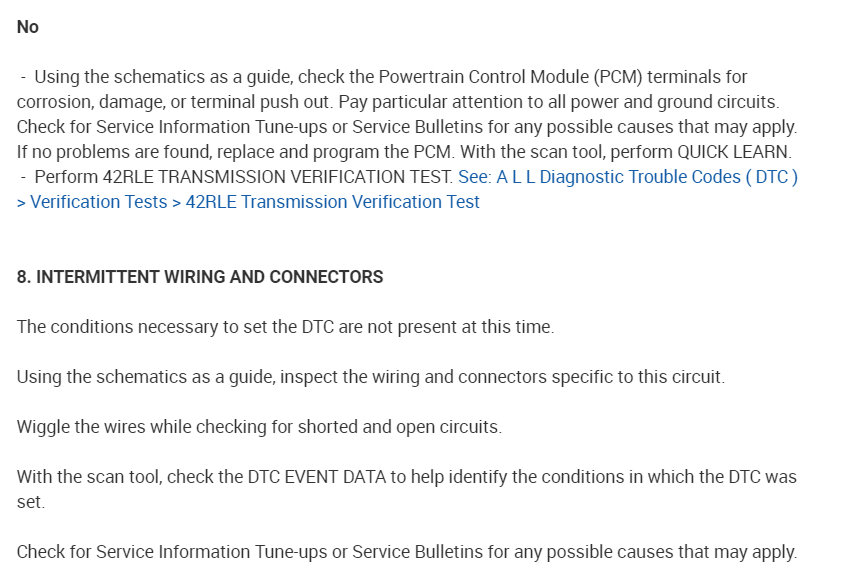 No

- Using the schematics as a guide, check the Powertrain Control Module (PCM) terminals for corrosion, damage, or terminal push out. Pay particular attention to all power and ground circuits. Check for Service Information Tune-ups or Service Bulletins for any possible causes that may apply. If no problems are found, replace and program the PCM. With the scan tool, perform QUICK LEARN.
- Perform 42RLE TRANSMISSION VERIFICATION TEST. See: A L L Diagnostic Trouble Codes ( DTC ) > Verification Tests > 42RLE Transmission Verification Test

8. INTERMITTENT WIRING AND CONNECTORS

The conditions necessary to set the DTC are not present at this time.

Using the schematics as a guide, inspect the wiring and connectors specific to this circuit.

Wiggle the wires while checking for shorted and open circuits.

With the scan tool, check the DTC EVENT DATA to help identify the conditions in which the DTC was set.

Check for Service Information Tune-ups or Service Bulletins for any possible causes that may apply.